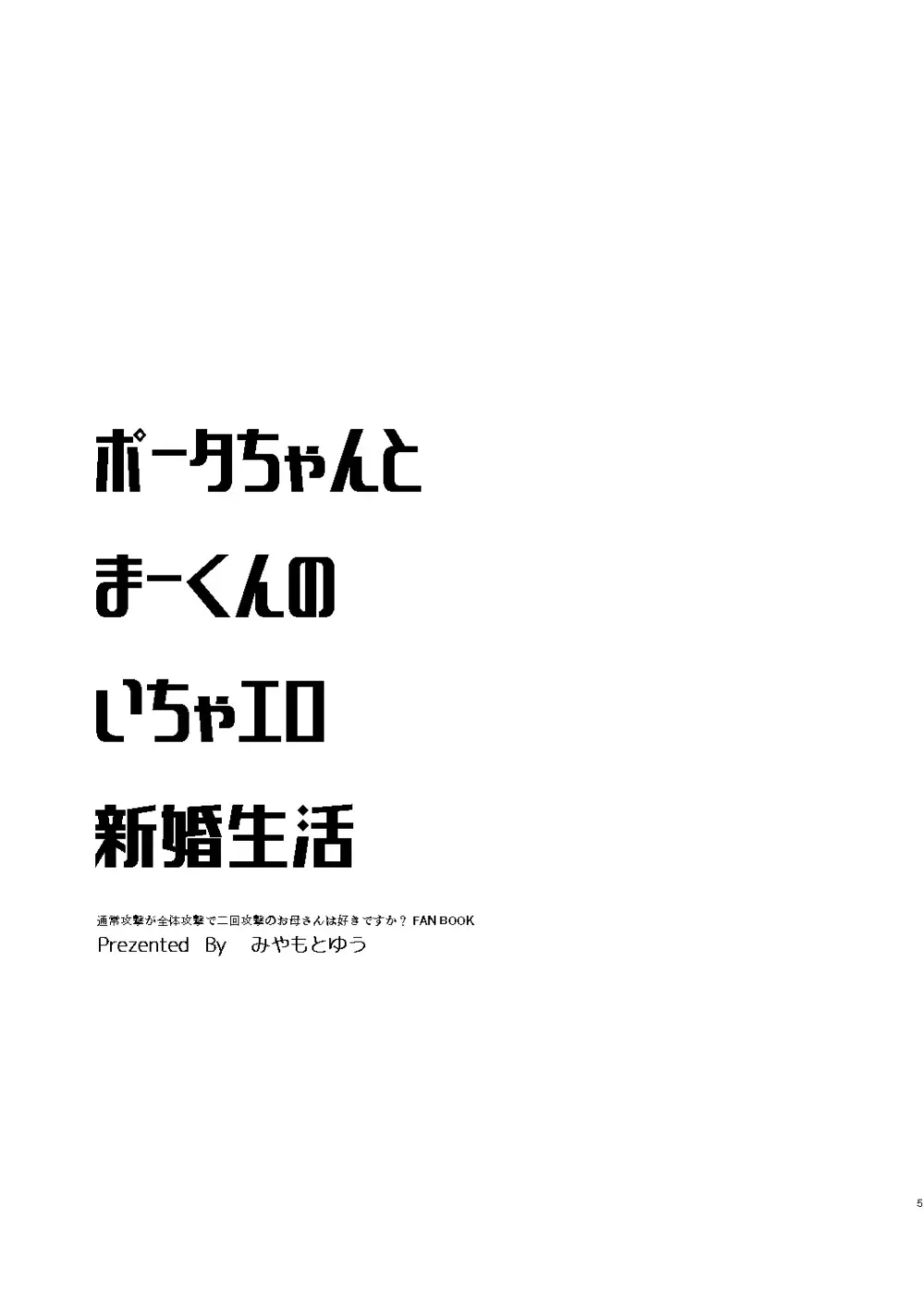 ポータちゃんと
まーくんの
いちゃエロ
新婚生活

通常攻撃が全体攻撃で二回攻撃のお母さんは好きですか？ FAN BOOK
Prezented By みやもとゆう

5